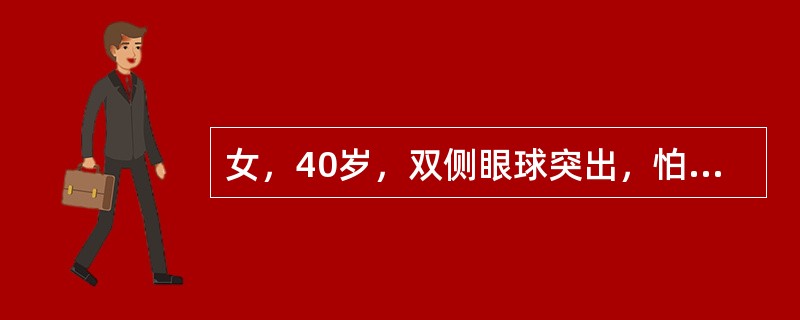 女，40岁，双侧眼球突出，怕...